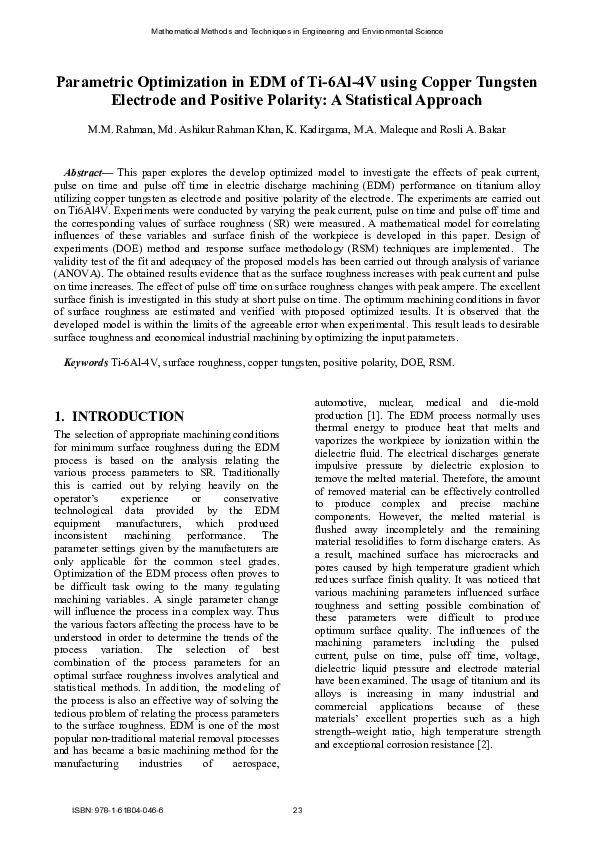 Mathematical Methods and Techniques in Engineering and Environmental Science

Parametric Optimization in EDM of Ti-6Al-4V using Copper Tungsten Electrode and Positive Polarity: A Statistical Approach

M.M. Rahman, Md. Ashikur Rahman Khan, K. Kadirgama, M.A. Maleque and Rosli A. Bakar

Abstract— This paper explores the develop optimized model to investigate the effects of peak current, pulse on time and pulse off time in electric discharge machining (EDM) performance on titanium alloy utilizing copper tungsten as electrode and positive polarity of the electrode. The experiments are carried out on Ti6Al4V. Experiments were conducted by varying the peak current, pulse on time and pulse off time and the corresponding values of surface roughness (SR) were measured. A mathematical model for correlating influences of these variables and surface finish of the workpiece is developed in this paper. Design of experiments (DOE) method and response surface methodology (RSM) techniques are implemented. The validity test of the fit and adequacy of the proposed models has been carried out through analysis of variance (ANOVA). The obtained results evidence that as the surface roughness increases with peak current and pulse on time increases. The effect of pulse off time on surface roughness changes with peak ampere. The excellent surface finish is investigated in this study at short pulse on time. The optimum machining conditions in favor of surface roughness are estimated and verified with proposed optimized results. It is observed that the developed model is within the limits of the agreeable error when experimental. This result leads to desirable surface roughness and economical industrial machining by optimizing the input parameters.

Keywords Ti-6Al-4V, surface roughness, copper tungsten, positive polarity, DOE, RSM.

1. INTRODUCTION

The selection of appropriate machining conditions for minimum surface roughness during the EDM process is based on the analysis relating the various process parameters to SR. Traditionally this is carried out by relying heavily on the operator's experience or conservative technological data provided by the EDM equipment manufacturers, which produced inconsistent machining performance. The parameter settings given by the manufacturers are only applicable for the common steel grades. Optimization of the EDM process often proves to be difficult task owing to the many regulating machining variables. A single parameter change will influence the process in a complex way. Thus the various factors affecting the process have to be understood in order to determine the trends of the process variation. The selection of best combination of the process parameters for an optimal surface roughness involves analytical and statistical methods. In addition, the modeling of the process is also an effective way of solving the tedious problem of relating the process parameters to the surface roughness. EDM is one of the most popular non-traditional material removal processes and has became a basic machining method for the manufacturing industries of aerospace, automotive, nuclear, medical and die-mold production [1]. The EDM process normally uses thermal energy to produce heat that melts and vaporizes the workpiece by ionization within the dielectric fluid. The electrical discharges generate impulsive pressure by dielectric explosion to remove the melted material. Therefore, the amount of removed material can be effectively controlled to produce complex and precise machine components. However, the melted material is flushed away incompletely and the remaining material resolidifies to form discharge craters. As a result, machined surface has microcracks and pores caused by high temperature gradient which reduces surface finish quality. It was noticed that various machining parameters influenced surface roughness and setting possible combination of these parameters were difficult to produce optimum surface quality. The influences of the machining parameters including the pulsed current, pulse on time, pulse off time, voltage, dielectric liquid pressure and electrode material have been examined. The usage of titanium and its alloys is increasing in many industrial and commercial applications because of these materials' excellent properties such as a high strength–weight ratio, high temperature strength and exceptional corrosion resistance [2].

ISBN: 978-1-61804-046-6

23